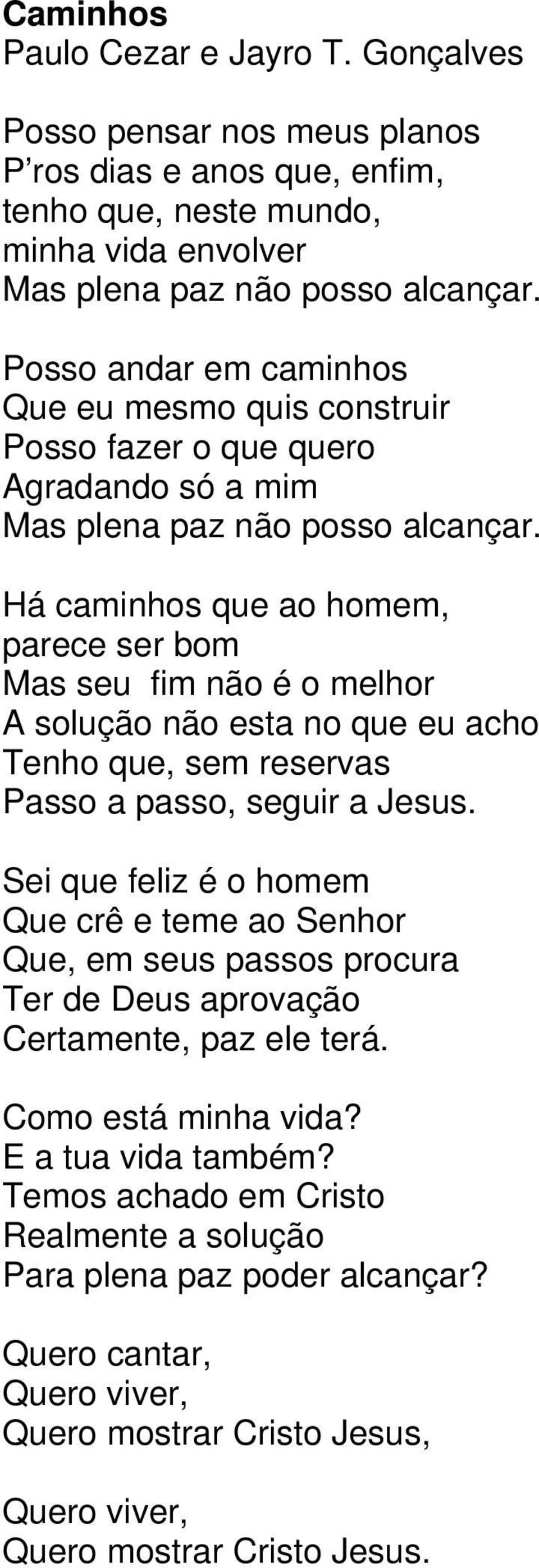 Caminhos
Paulo Cezar e Jayro T. Gonçalves

Posso pensar nos meus planos
P’ros dias e anos que, enfim,
tenho que, neste mundo,
minha vida envolver
Mas plena paz não posso alcançar.

Posso andar em caminhos
Que eu mesmo quis construir
Posso fazer o que quero
Agradando só a mim
Mas plena paz não posso alcançar.

Há caminhos que ao homem,
parece ser bom
Mas seu fim não é o melhor
A solução não esta no que eu acho
Tenho que, sem reservas
Passo a passo, seguir a Jesus.

Sei que feliz é o homem
Que crê e teme ao Senhor
Que, em seus passos procura
Ter de Deus aprovação
Certamente, paz ele terá.

Como está minha vida?
E a tua vida também?
Temos achado em Cristo
Realmente a solução
Para plena paz poder alcançar?

Quero cantar,
Quero viver,
Quero mostrar Cristo Jesus,

Quero viver,
Quero mostrar Cristo Jesus.